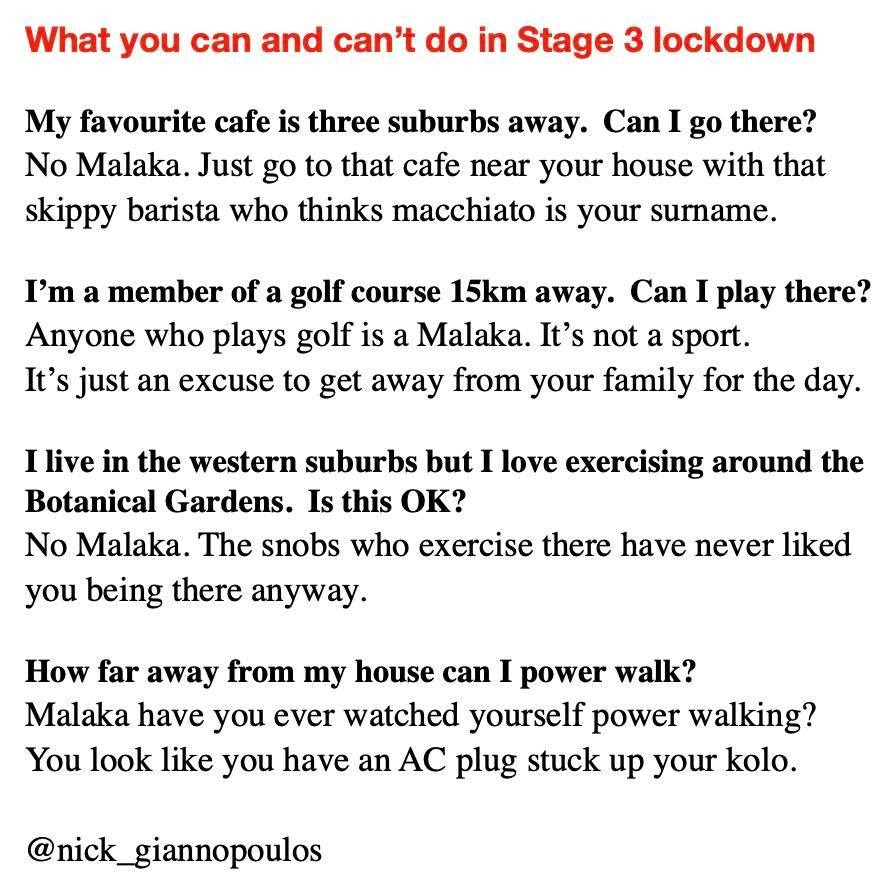 What you can and can't do in Stage 3 lockdown

My favourite cafe is three suburbs away. Can I go there?
No Malaka. Just go to that cafe near your house with that skippy barista who thinks macchiato is your surname.

I'm a member of a golf course 15km away. Can I play there?
Anyone who plays golf is a Malaka. It's not a sport.
It's just an excuse to get away from your family for the day.

I live in the western suburbs but I love exercising around the Botanical Gardens. Is this OK?
No Malaka. The snobs who exercise there have never liked you being there anyway.

How far away from my house can I power walk?
Malaka have you ever watched yourself power walking?
You look like you have an AC plug stuck up your kolo.

@nick_giannopoulos